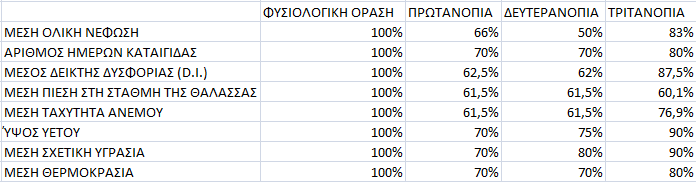 |  | ΦΥΣΙΟΛΟΓΙΚΗ ΟΡΑΣΗ | ΠΡΩΤΑΝΟΠΙΑ | ΔΕΥΤΕΡΑΝΟΠΙΑ | ΤΡΙΤΑΝΟΠΙΑ |
|---|---|---|---|---|
| ΜΕΣΗ ΟΛΙΚΗ ΝΕΦΩΣΗ | 100% | 66% | 50% | 83% |
| ΑΡΙΘΜΟΣ ΗΜΕΡΩΝ ΚΑΤΑΙΓΙΔΑΣ | 100% | 70% | 70% | 80% |
| ΜΕΣΟΣ ΔΕΙΚΤΗΣ ΔΥΣΦΟΡΙΑΣ (D.I.) | 100% | 62,5% | 62% | 87,5% |
| ΜΕΣΗ ΠΙΕΣΗ ΣΤΗ ΣΤΑΘΜΗ ΤΗΣ ΘΑΛΑΣΣΑΣ | 100% | 61,5% | 61,5% | 60,1% |
| ΜΕΣΗ ΤΑΧΥΤΗΤΑ ΑΝΕΜΟΥ | 100% | 61,5% | 61,5% | 76,9% |
| ΎΨΟΣ ΥΕΤΟΥ | 100% | 70% | 75% | 90% |
| ΜΕΣΗ ΣΧΕΤΙΚΗ ΥΓΡΑΣΙΑ | 100% | 70% | 80% | 90% |
| ΜΕΣΗ ΘΕΡΜΟΚΡΑΣΙΑ | 100% | 70% | 70% | 80% |